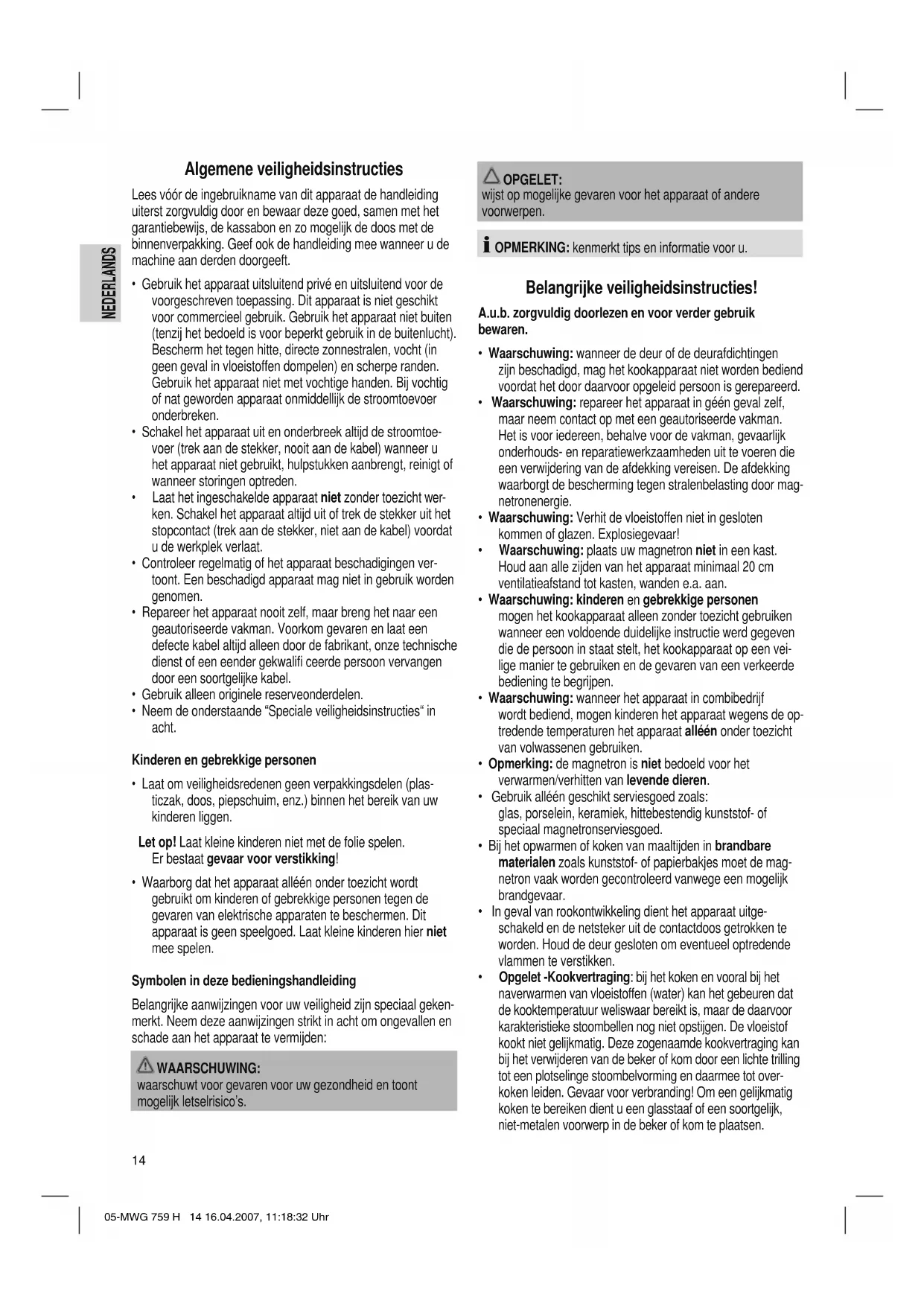 NEDERLANDS

Algemene veiligheidsinstructies

Lees vóór de ingebruikname van dit apparaat de handleiding uiterst zorgvuldig door en bewaar deze goed, samen met het garantiebewijs, de kassabon en zo mogelijk de doos met de binnenverpakking. Geef ook de handleiding mee wanneer u de machine aan derden doorgeeft.

• Gebruik het apparaat uitsluitend privé en uitsluitend voor de voorgeschreven toepassing. Dit apparaat is niet geschikt voor commercieel gebruik. Gebruik het apparaat niet buiten (tenzij het bedoeld is voor beperkt gebruik in de buitenlucht). Bescherm het tegen hitte, directe zonnestralen, vocht (in geen geval in vloeistoffen dompelen) en scherpe randen. Gebruik het apparaat niet met vochtige handen. Bij vochtig of nat geworden apparaat onmiddellijk de stroomtoevoer onderbreken.
• Schakel het apparaat uit en onderbreek altijd de stroomtoevoer (trek aan de stekker, nooit aan de kabel) wanneer u het apparaat niet gebruikt, hulpstukken aanbrengt, reinigt of wanneer storingen optreden.
• Laat het ingeschakelde apparaat niet zonder toezicht werken. Schakel het apparaat altijd uit of trek de stekker uit het stopcontact (trek aan de stekker, niet aan de kabel) voordat u de werkplek verlaat.
• Controleer regelmatig of het apparaat beschadigingen vertoont. Een beschadigd apparaat mag niet in gebruik worden genomen.
• Repareer het apparaat nooit zelf, maar breng het naar een geautoriseerde vakman. Voorkom gevaren en laat een defecte kabel altijd alleen door de fabrikant, onze technische dienst of een eender gekwalifi ceerde persoon vervangen door een soortgelijke kabel.
• Gebruik alleen originele reserveonderdelen.
• Neem de onderstaande “Speciale veiligheidsinstructies“ in acht.

Kinderen en gebrekkige personen

• Laat om veiligheidsredenen geen verpakkingsdelen (plasticzak, doos, piepschuim, enz.) binnen het bereik van uw kinderen liggen.

Let op! Laat kleine kinderen niet met de folie spelen. Er bestaat gevaar voor verstikking!

• Waarborg dat het apparaat alléén onder toezicht wordt gebruikt om kinderen of gebrekkige personen tegen de gevaren van elektrische apparaten te beschermen. Dit apparaat is geen speelgoed. Laat kleine kinderen hier niet mee spelen.

Symbolen in deze bedieningshandleiding

Belangrijke aanwijzingen voor uw veiligheid zijn speciaal gekenmerkt. Neem deze aanwijzingen strikt in acht om ongevallen en schade aan het apparaat te vermijden:

WAARSCHUWING:
waarschuwt voor gevaren voor uw gezondheid en toont mogelijk letselrisico’s.

OPGELET:
wijst op mogelijke gevaren voor het apparaat of andere voorwerpen.

OPMERKING: kenmerkt tips en informatie voor u.

Belangrijke veiligheidsinstructies!

A.u.b. zorgvuldig doorlezen en voor verder gebruik bewaren.

• Waarschuwing: wanneer de deur of de deurafdichtingen zijn beschadigd, mag het kookapparaat niet worden bediend voordat het door daarvoor opgeleid persoon is gerepareerd.
• Waarschuwing: repareer het apparaat in géén geval zelf, maar neem contact op met een geautoriseerde vakman. Het is voor iedereen, behalve voor de vakman, gevaarlijk onderhouds- en reparatiewerkzaamheden uit te voeren die een verwijdering van de afdekking vereisen. De afdekking waarborgt de bescherming tegen stralenbelasting door magnetronenergie.
• Waarschuwing: Verhit de vloeistoffen niet in gesloten kommen of glazen. Explosiegevaar!
• Waarschuwing: plaats uw magnetron niet in een kast. Houd aan alle zijden van het apparaat minimaal 20 cm ventilatieafstand tot kasten, wanden e.a. aan.
• Waarschuwing: kinderen en gebrekkige personen mogen het kookapparaat alleen zonder toezicht gebruiken wanneer een voldoende duidelijke instructie werd gegeven die de persoon in staat stelt, het kookapparaat op een veilige manier te gebruiken en de gevaren van een verkeerde bediening te begrijpen.
• Waarschuwing: wanneer het apparaat in combibedrijf wordt bediend, mogen kinderen het apparaat wegens de optredende temperaturen het apparaat alléén onder toezicht van volwassenen gebruiken.
• Opmerking: de magnetron is niet bedoeld voor het verwarmen/verhitten van levende dieren.
• Gebruik alléén geschikt serviesgoed zoals: glas, porselein, keramiek, hittebestendig kunststof- of speciaal magnetronserviesgoed.
• Bij het opwarmen of koken van maaltijden in brandbare materialen zoals kunststof- of papierbakjes moet de magnetron vaak worden gecontroleerd vanwege een mogelijk brandgevaar.
• In geval van rookontwikkeling dient het apparaat uitgeschakeld en de netsteker uit de contactdoos getrokken te worden. Houd de deur gesloten om eventueel optredende vlammen te verstikken.
• Opgelet -Kookvertraging: bij het koken en vooral bij het naverwarmen van vloeistoffen (water) kan het gebeuren dat de kooktemperatuur weliswaar bereikt is, maar de daarvoor karakteristieke stoombellen nog niet opstijgen. De vloeistof kookt niet gelijkmatig. Deze zogenaamde kookvertraging kan bij het verwijderen van de beker of kom door een lichte trilling tot een plotselinge stoombelvorming en daarmee tot overkoken leiden. Gevaar voor verbranding! Om een gelijkmatig koken te bereiken dient u een glasstaaf of een soortgelijk, niet-metalen voorwerp in de beker of kom te plaatsen.

14

05-MWG 759 H 14 16.04.2007, 11:18:32 Uhr